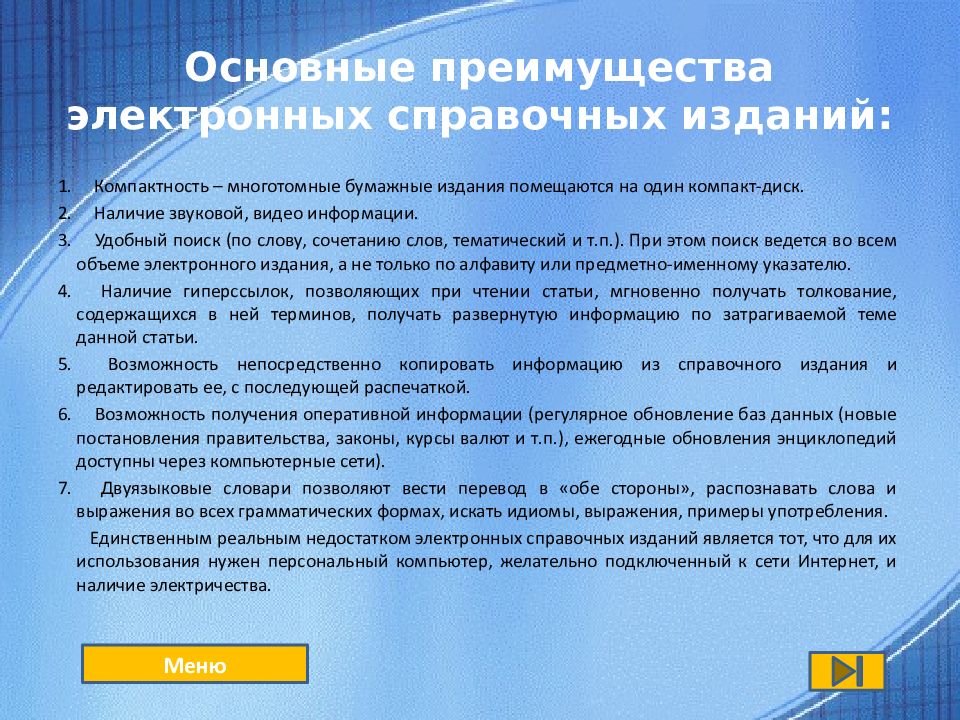 Основные преимущества электронных справочных изданий:

1. Компактность – многотомные бумажные издания помещаются на один компакт-диск.
2. Наличие звуковой, видео информации.
3. Удобный поиск (по слову, сочетанию слов, тематический и т.п.). При этом поиск ведется во всем объеме электронного издания, а не только по алфавиту или предметно-именному указателю.
4. Наличие гиперссылок, позволяющих при чтении статьи, мгновенно получать толкование, содержащихся в ней терминов, получать развернутую информацию по затрагиваемой теме данной статьи.
5. Возможность непосредственно копировать информацию из справочного издания и редактировать ее, с последующей распечаткой.
6. Возможность получения оперативной информации (регулярное обновление баз данных (новые постановления правительства, законы, курсы валют и т.п.), ежегодные обновления энциклопедий доступны через компьютерные сети).
7. Двуязыковые словари позволяют вести перевод в «обе стороны», распознавать слова и выражения во всех грамматических формах, искать идиомы, выражения, примеры употребления.

Единственным реальным недостатком электронных справочных изданий является тот, что для их использования нужен персональный компьютер, желательно подключенный к сети Интернет, и наличие электричества.

Меню